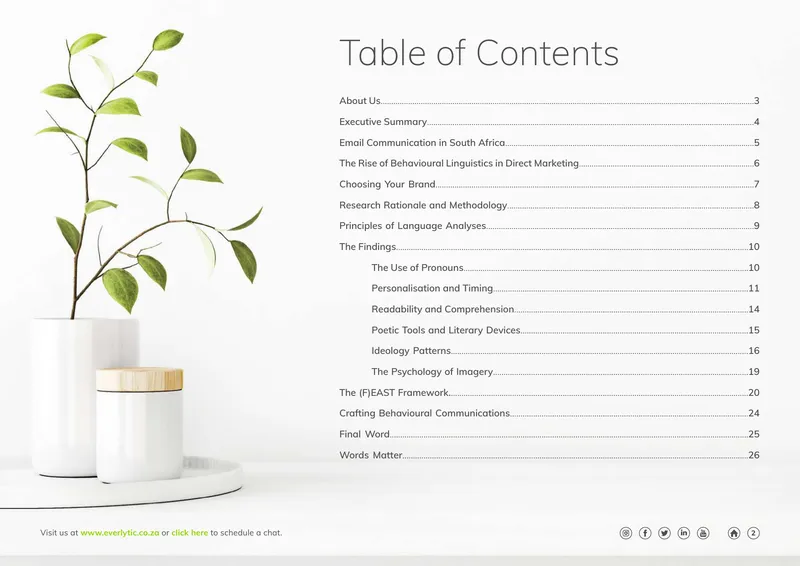 Table of Contents

About Us 3
Executive Summary 4
Email Communication in South Africa 5
The Rise of Behavioural Linguistics in Direct Marketing 6
Choosing Your Brand 7
Research Rationale and Methodology 8
Principles of Language Analyses 9
The Findings 10
The Use of Pronouns 10
Personalisation and Timing 11
Readability and Comprehension 14
Poetic Tools and Literary Devices 15
Ideology Patterns 16
The Psychology of Imagery 19
The (F)EAST Framework 20
Crafting Behavioural Communications 24
Final Word 25
Words Matter 26

Visit us at www.everlytic.co.za or click here to schedule a chat.

2